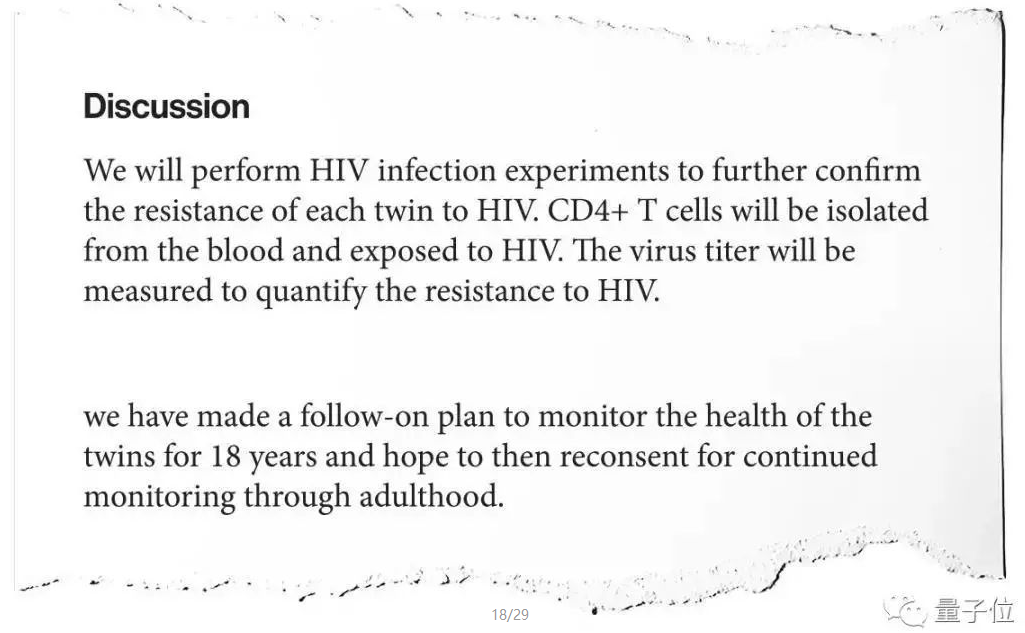 Discussion

We will perform HIV infection experiments to further confirm the resistance of each twin to HIV. CD4+ T cells will be isolated from the blood and exposed to HIV. The virus titer will be measured to quantify the resistance to HIV.

we have made a follow-on plan to monitor the health of the twins for 18 years and hope to then reconsent for continued monitoring through adulthood.

18/29

量子位